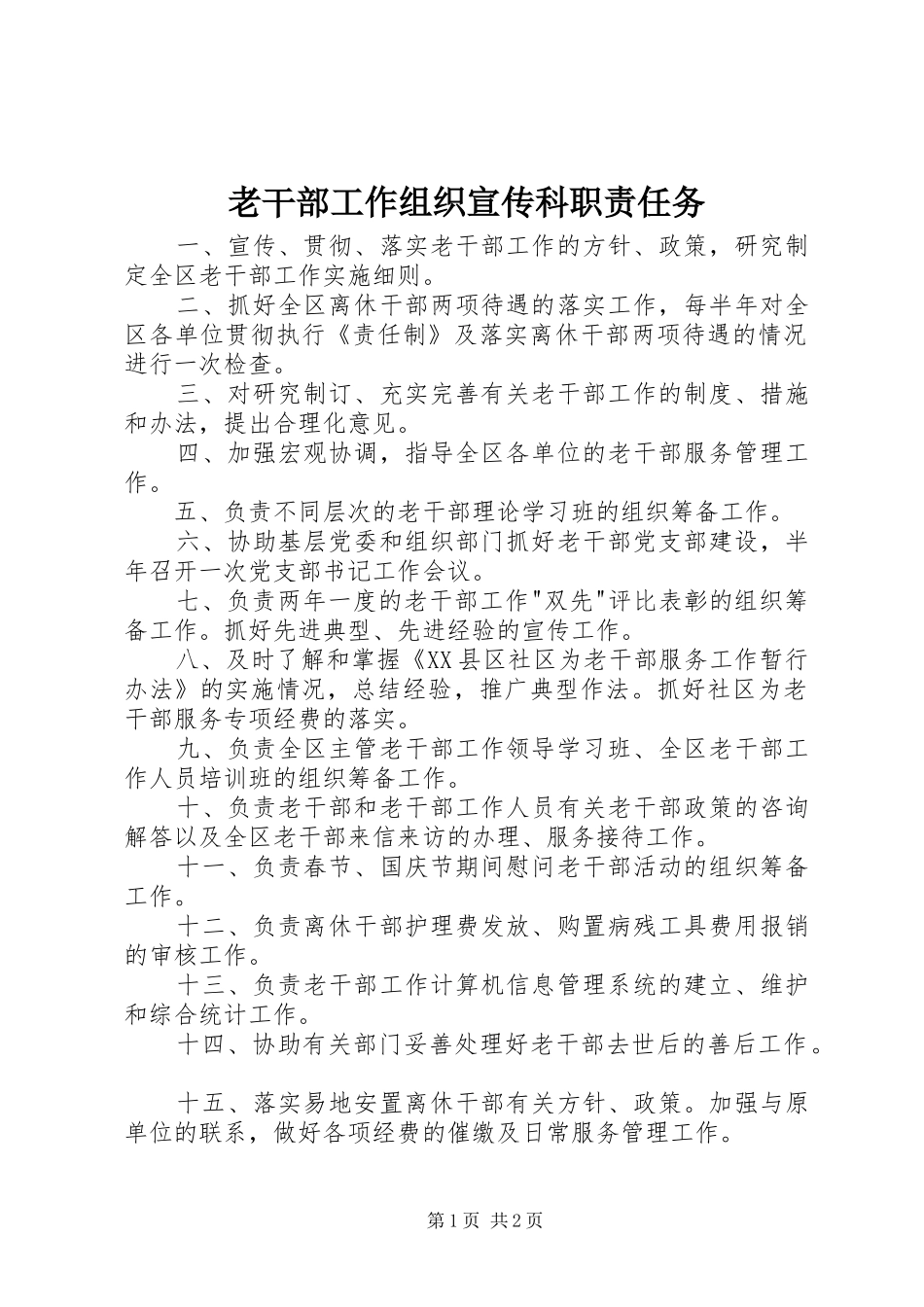 老干部工作组织宣传科职责任务

一、宣传、贯彻、落实老干部工作的方针、政策，研究制定全区老干部工作实施细则。

二、抓好全区离休干部两项待遇的落实工作，每半年对全区各单位贯彻执行《责任制》及落实离休干部两项待遇的情况进行一次检查。

三、对研究制订、充实完善有关老干部工作的制度、措施和办法，提出合理化意见。

四、加强宏观协调，指导全区各单位的老干部服务管理工作。

五、负责不同层次的老干部理论学习班的组织筹备工作。

六、协助基层党委和组织部门抓好老干部党支部建设，半年召开一次党支部书记工作会议。

七、负责两年一度的老干部工作"双先"评比表彰的组织筹备工作。抓好先进典型、先进经验的宣传工作。

八、及时了解和掌握《XX县区社区为老干部服务工作暂行办法》的实施情况，总结经验，推广典型作法。抓好社区为老干部服务专项经费的落实。

九、负责全区主管老干部工作领导学习班、全区老干部工作人员培训班的组织筹备工作。

十、负责老干部和老干部工作人员有关老干部政策的咨询解答以及全区老干部来信来访的办理、服务接待工作。

十一、负责春节、国庆节期间慰问老干部活动的组织筹备工作。

十二、负责离休干部护理费发放、购置病残工具费用报销的审核工作。

十三、负责老干部工作计算机信息管理系统的建立、维护和综合统计工作。

十四、协助有关部门妥善处理好老干部去世后的善后工作。

十五、落实易地安置离休干部有关方针、政策。加强与原单位的联系，做好各项经费的催缴及日常服务管理工作。

第1页 共2页